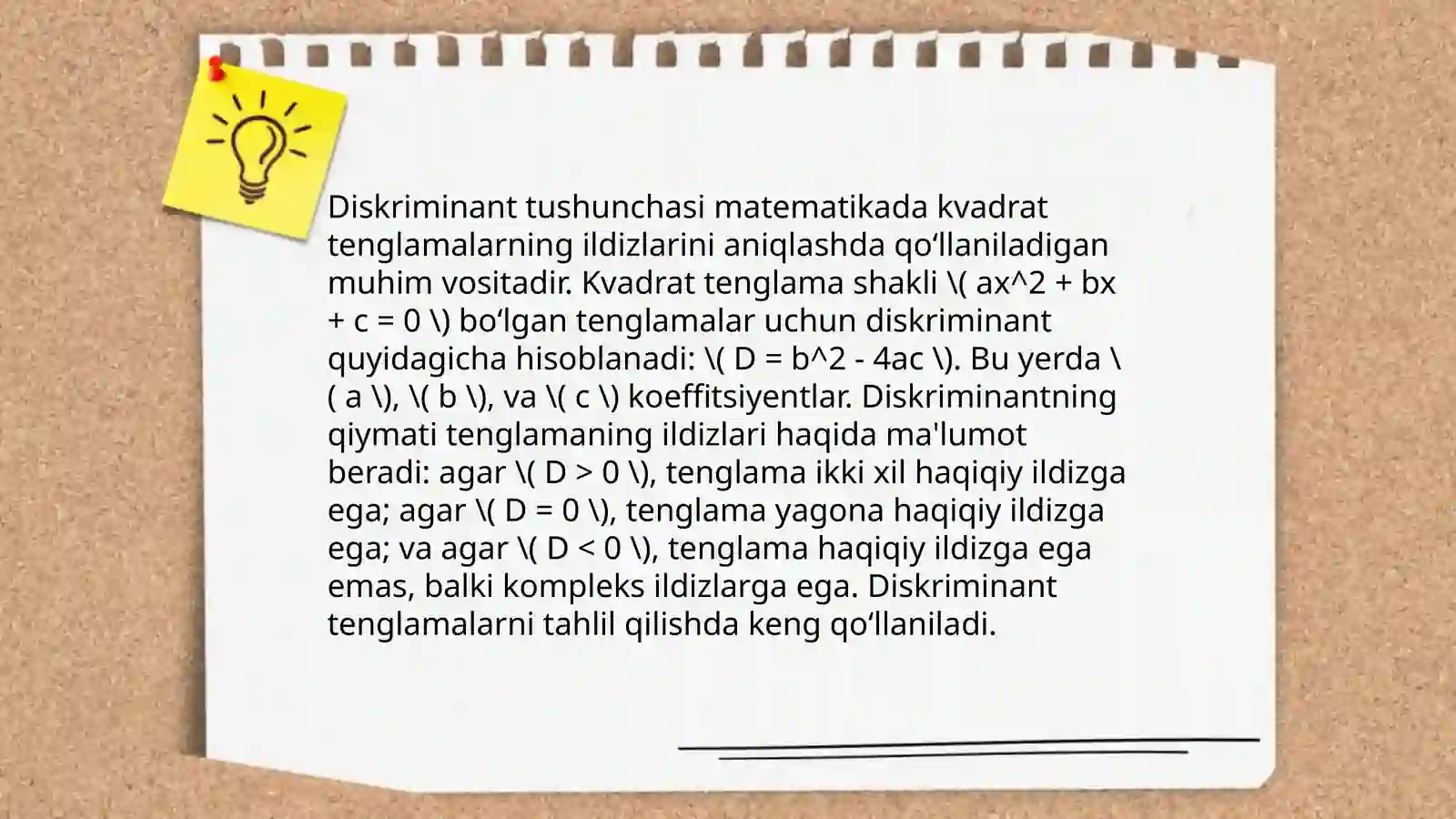 Diskriminant tushunchasi matematikada kvadrat tenglamalarning ildizlarini aniqlashda qo‘llaniladigan muhim vositadir. Kvadrat tenglama shakli \( ax^2 + bx + c = 0 \) bo‘lgan tenglamalar uchun diskriminant quyidagicha hisoblanadi: \( D = b^2 - 4ac \). Bu yerda \( a \), \( b \), va \( c \) koeffitsiyentlar. Diskriminantning qiymati tenglamaning ildizlari haqida ma'lumot beradi: agar \( D > 0 \), tenglama ikki xil haqiqiy ildizga ega; agar \( D = 0 \), tenglama yagona haqiqiy ildizga ega; va agar \( D < 0 \), tenglama haqiqiy ildizga ega emas, balki kompleks ildizlarga ega. Diskriminant tenglamalarni tahlil qilishda keng qo‘llaniladi.